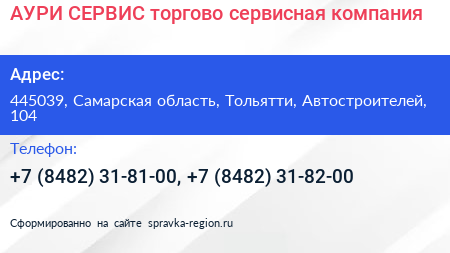 АУРИ СЕРВИС торгово сервисная компания

Адрес:

445039, Самарская область, Тольятти, Автостроителей, 104

Телефон:

+7 (8482) 31-81-00, +7 (8482) 31-82-00

Сформированно на сайте spravka-region.ru